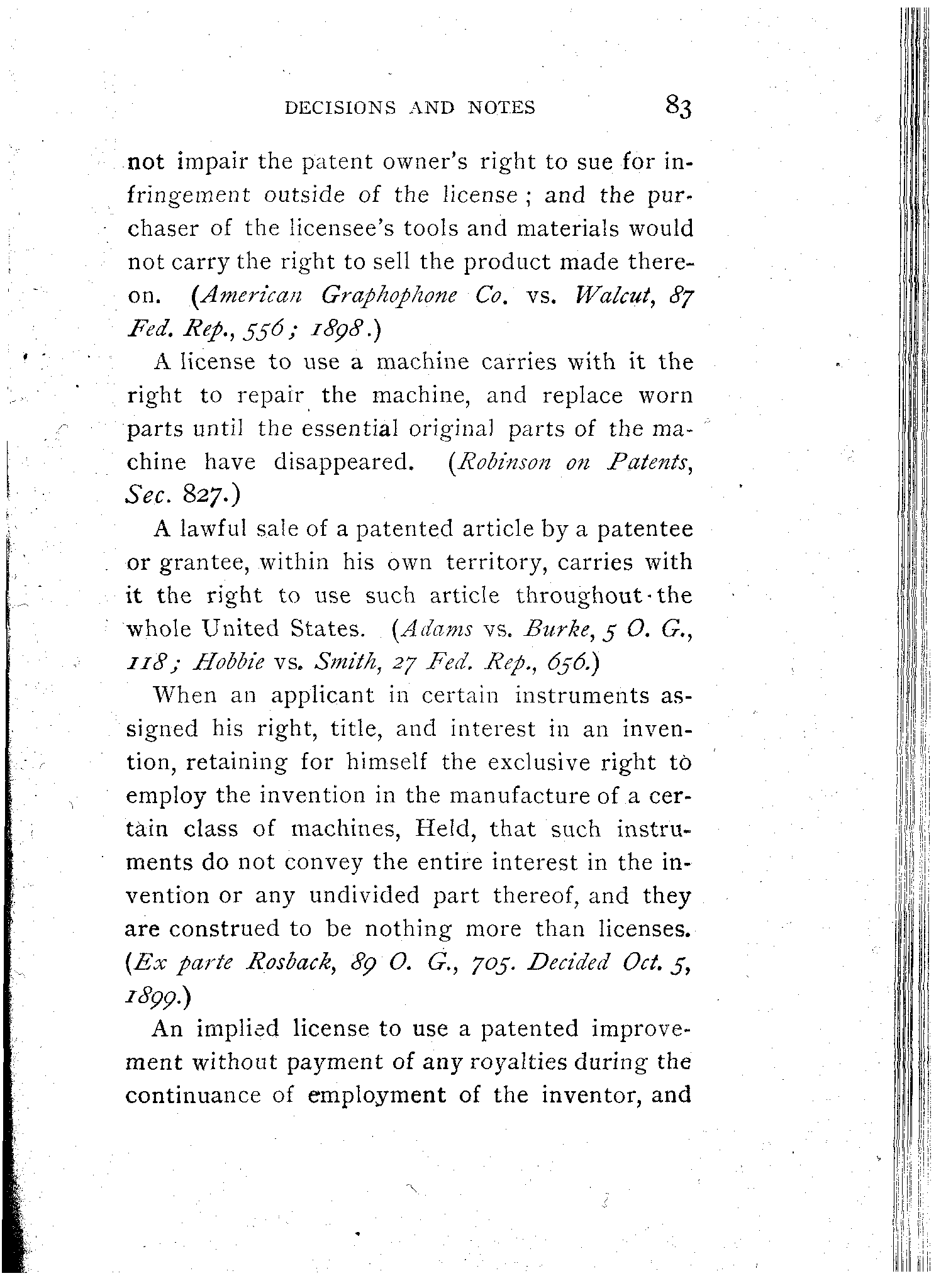 DECISIONS AND NOTES 83

not impair the patent owner's right to sue for infringement outside of the license; and the purchaser of the licensee's tools and materials would not carry the right to sell the product made thereon. (American Graphophone Co. vs. Walcut, 87 Fed. Rep., 556; 1898.)

A license to use a machine carries with it the right to repair the machine, and replace worn parts until the essential original parts of the machine have disappeared. (Robinson on Patents, Sec. 827.)

A lawful sale of a patented article by a patentee or grantee, within his own territory, carries with it the right to use such article throughout the whole United States. (Adams vs. Burke, 5 O. G., 118; Hobbie vs. Smith, 27 Fed. Rep., 656.)

When an applicant in certain instruments assigned his right, title, and interest in an invention, retaining for himself the exclusive right to employ the invention in the manufacture of a certain class of machines, Held, that such instruments do not convey the entire interest in the invention or any undivided part thereof, and they are construed to be nothing more than licenses. (Ex parte Rosback, 89 O. G., 705. Decided Oct. 5, 1899.)

An implied license to use a patented improvement without payment of any royalties during the continuance of employment of the inventor, and